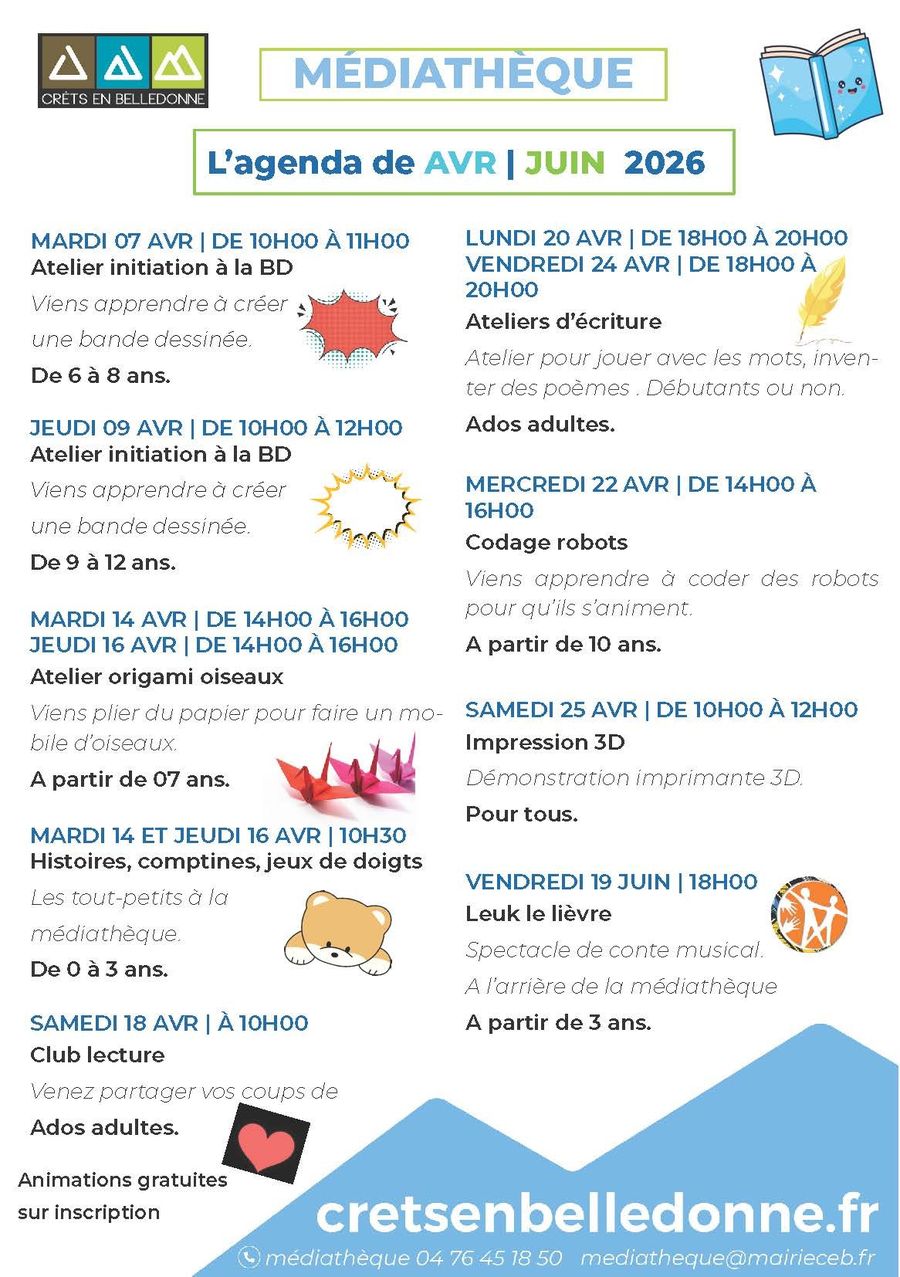 CRÊTS EN BELLEDONNE

MÉDIATHÈQUE

L'agenda de AVR | JUIN 2026

MARDI 07 AVR | DE 10H00 À 11H00
Atelier initiation à la BD
Viens apprendre à créer une bande dessinée.
De 6 à 8 ans.

JEUDI 09 AVR | DE 10H00 À 12H00
Atelier initiation à la BD
Viens apprendre à créer une bande dessinée.
De 9 à 12 ans.

MARDI 14 AVR | DE 14H00 À 16H00
JEUDI 16 AVR | DE 14H00 À 16H00
Atelier origami oiseaux
Viens plier du papier pour faire un mobile d'oiseaux.
A partir de 07 ans.

MARDI 14 ET JEUDI 16 AVR | 10H30
Histoires, comptines, jeux de doigts
Les tout-petits à la médiathèque.
De 0 à 3 ans.

SAMEDI 18 AVR | À 10H00
Club lecture
Venez partager vos coups de
Ados adultes.

Animations gratuites sur inscription

LUNDI 20 AVR | DE 18H00 À 20H00
VENDREDI 24 AVR | DE 18H00 À 20H00
Ateliers d'écriture
Atelier pour jouer avec les mots, inventer des poèmes . Débutants ou non.
Ados adultes.

MERCREDI 22 AVR | DE 14H00 À 16H00
Codage robots
Viens apprendre à coder des robots pour qu'ils s'animent.
A partir de 10 ans.

SAMEDI 25 AVR | DE 10H00 À 12H00
Impression 3D
Démonstration imprimante 3D.
Pour tous.

VENDREDI 19 JUIN | 18H00
Leuk le lièvre
Spectacle de conte musical.
A l'arrière de la médiathèque
A partir de 3 ans.

cretsenbelledonne.fr
médiathèque 04 76 45 18 50 mediatheque@mairieceb.fr